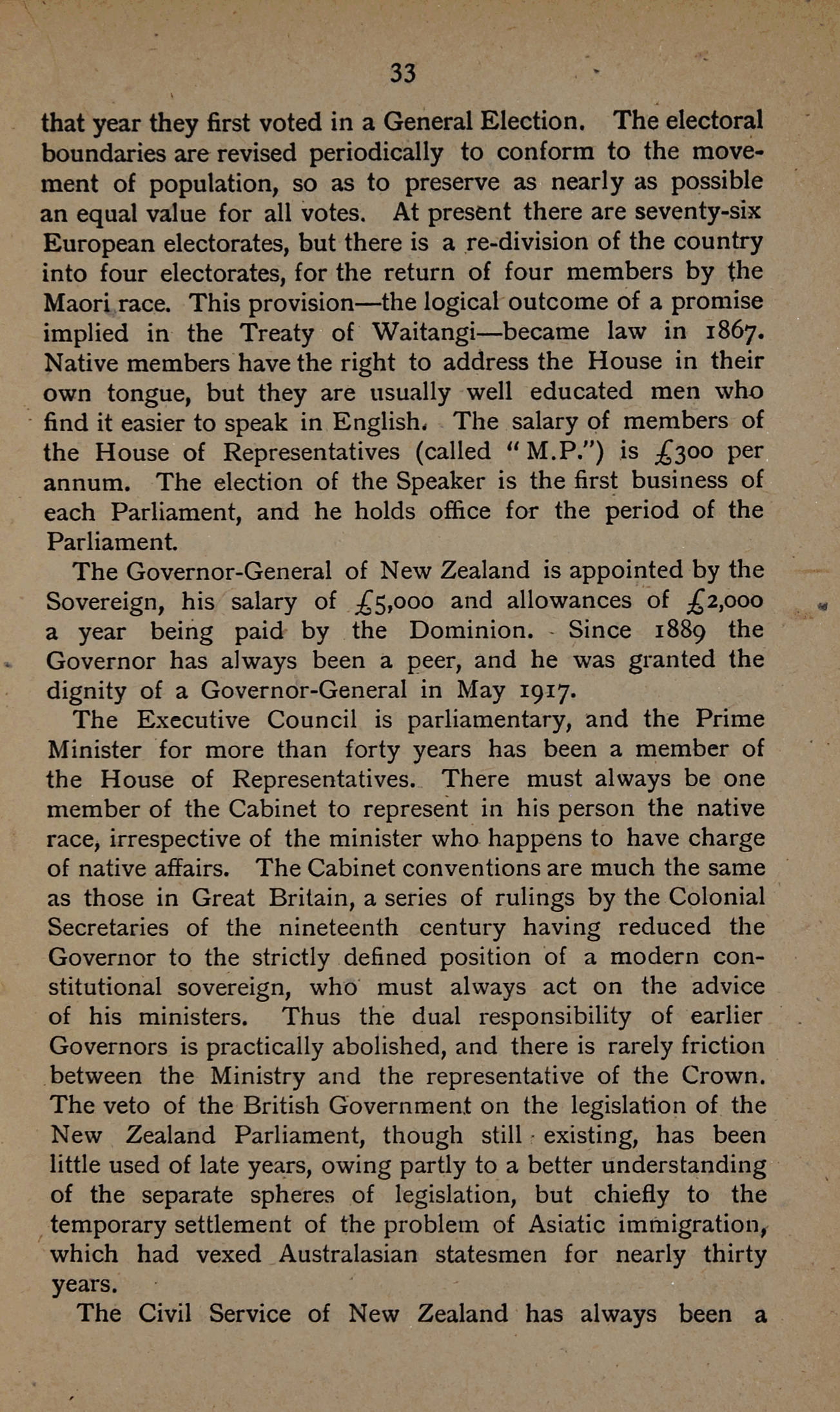 33

that year they first voted in a General Election. The electoral boundaries are revised periodically to conform to the movement of population, so as to preserve as nearly as possible an equal value for all votes. At present there are seventy-six European electorates, but there is a re-division of the country into four electorates, for the return of four members by the Maori race. This provision—the logical outcome of a promise implied in the Treaty of Waitangi—became law in 1867. Native members have the right to address the House in their own tongue, but they are usually well educated men who find it easier to speak in English. The salary of members of the House of Representatives (called "M.P.") is £300 per annum. The election of the Speaker is the first business of each Parliament, and he holds office for the period of the Parliament.

The Governor-General of New Zealand is appointed by the Sovereign, his salary of £5,000 and allowances of £2,000 a year being paid by the Dominion. Since 1889 the Governor has always been a peer, and he was granted the dignity of a Governor-General in May 1917.

The Executive Council is parliamentary, and the Prime Minister for more than forty years has been a member of the House of Representatives. There must always be one member of the Cabinet to represent in his person the native race, irrespective of the minister who happens to have charge of native affairs. The Cabinet conventions are much the same as those in Great Britain, a series of rulings by the Colonial Secretaries of the nineteenth century having reduced the Governor to the strictly defined position of a modern constitutional sovereign, who must always act on the advice of his ministers. Thus the dual responsibility of earlier Governors is practically abolished, and there is rarely friction between the Ministry and the representative of the Crown. The veto of the British Government on the legislation of the New Zealand Parliament, though still existing, has been little used of late years, owing partly to a better understanding of the separate spheres of legislation, but chiefly to the temporary settlement of the problem of Asiatic immigration, which had vexed Australasian statesmen for nearly thirty years.

The Civil Service of New Zealand has always been a